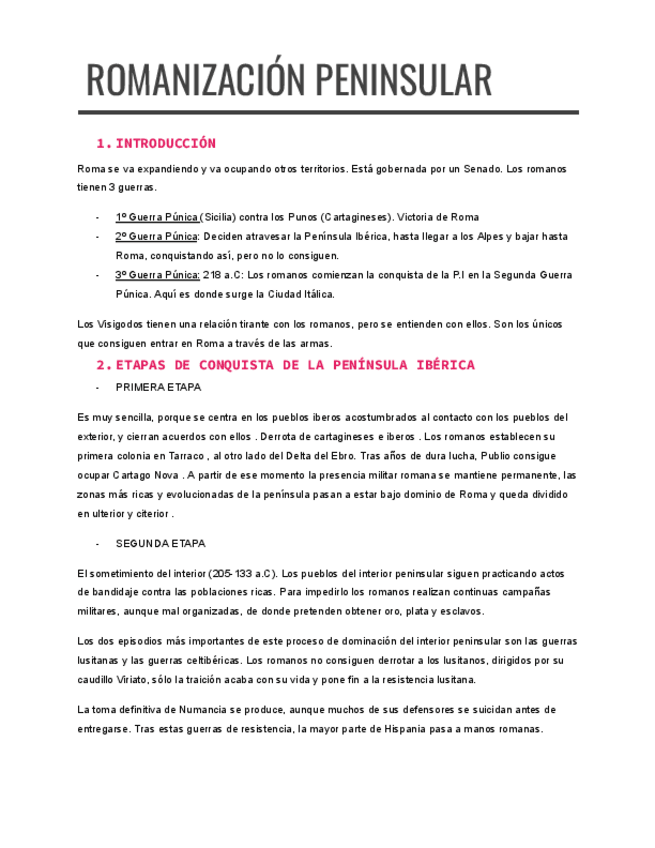 ROMANIZACIÓN PENINSULAR

1. INTRODUCCIÓN

Roma se va expandiendo y va ocupando otros territorios. Está gobernada por un Senado. Los romanos tienen 3 guerras.

- 1º Guerra Púnica (Sicilia) contra los Punos (Cartagineses). Victoria de Roma
- 2º Guerra Púnica: Deciden atravesar la Península Ibérica, hasta llegar a los Alpes y bajar hasta Roma, conquistando así, pero no lo consiguen.
- 3º Guerra Púnica: 218 a.C: Los romanos comienzan la conquista de la P.I en la Segunda Guerra Púnica. Aquí es donde surge la Ciudad Itálica.

Los Visigodos tienen una relación tirante con los romanos, pero se entienden con ellos. Son los únicos que consiguen entrar en Roma a través de las armas.

2. ETAPAS DE CONQUISTA DE LA PENÍNSULA IBÉRICA

- PRIMERA ETAPA

Es muy sencilla, porque se centra en los pueblos iberos acostumbrados al contacto con los pueblos del exterior, y cierran acuerdos con ellos . Derrota de cartagineses e iberos . Los romanos establecen su primera colonia en Tarraco , al otro lado del Delta del Ebro. Tras años de dura lucha, Publio consigue ocupar Cartago Nova . A partir de ese momento la presencia militar romana se mantiene permanente, las zonas más ricas y evolucionadas de la península pasan a estar bajo dominio de Roma y queda dividido en ulterior y citerior .

- SEGUNDA ETAPA

El sometimiento del interior (205-133 a.C). Los pueblos del interior peninsular siguen practicando actos de bandidaje contra las poblaciones ricas. Para impedirlo los romanos realizan continuas campañas militares, aunque mal organizadas, de donde pretenden obtener oro, plata y esclavos.

Los dos episodios más importantes de este proceso de dominación del interior peninsular son las guerras lusitanas y las guerras celtibéricas. Los romanos no consiguen derrotar a los lusitanos, dirigidos por su caudillo Viriato, sólo la traición acaba con su vida y pone fin a la resistencia lusitana.

La toma definitiva de Numancia se produce, aunque muchos de sus defensores se suicidan antes de entregarse. Tras estas guerras de resistencia, la mayor parte de Hispania pasa a manos romanas.